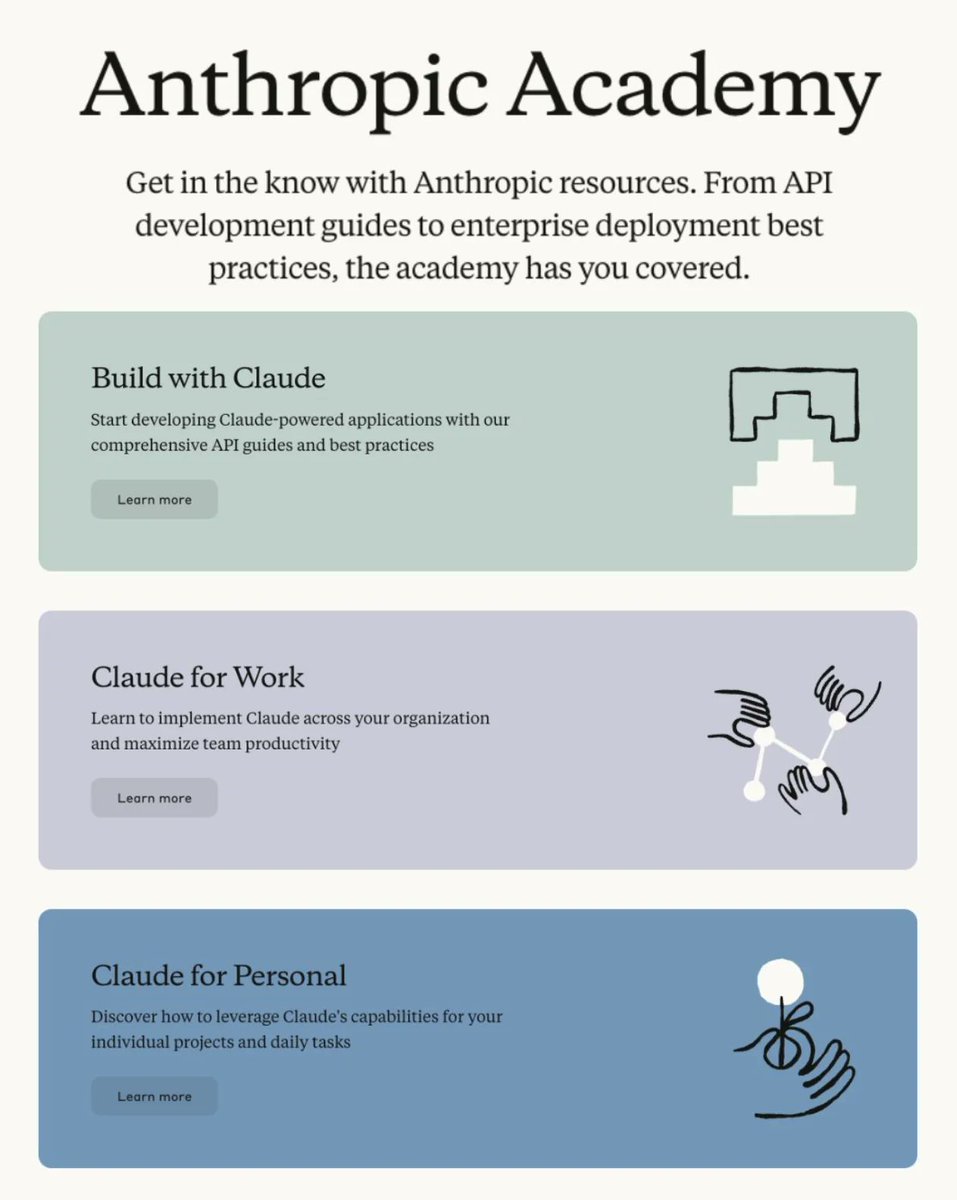 Anthropic Academy

Get in the know with Anthropic resources. From API development guides to enterprise deployment best practices, the academy has you covered.

Build with Claude

Start developing Claude-powered applications with our comprehensive API guides and best practices

Learn more

Claude for Work

Learn to implement Claude across your organization and maximize team productivity

Learn more

Claude for Personal

Discover how to leverage Claude's capabilities for your individual projects and daily tasks

Learn more